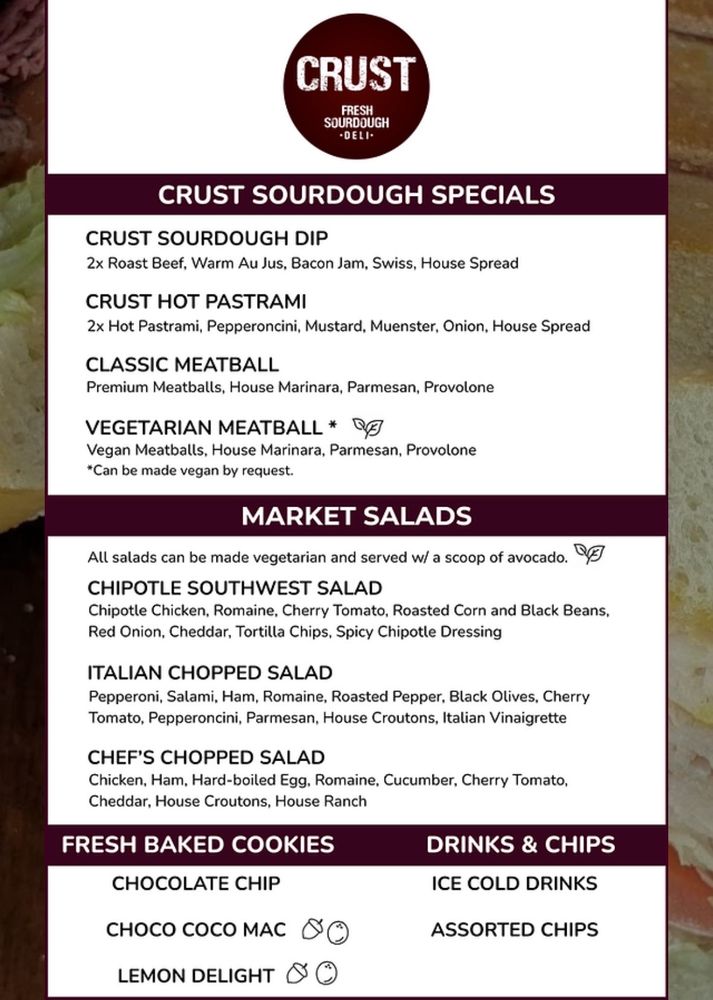 CRUST
FRESH SOURDOUGH
·DELI·

CRUST SOURDOUGH SPECIALS

CRUST SOURDOUGH DIP
2x Roast Beef, Warm Au Jus, Bacon Jam, Swiss, House Spread

CRUST HOT PASTRAMI
2x Hot Pastrami, Pepperoncini, Mustard, Muenster, Onion, House Spread

CLASSIC MEATBALL
Premium Meatballs, House Marinara, Parmesan, Provolone

VEGETARIAN MEATBALL *
Vegan Meatballs, House Marinara, Parmesan, Provolone
*Can be made vegan by request.

MARKET SALADS

All salads can be made vegetarian and served w/ a scoop of avocado.

CHIPOTLE SOUTHWEST SALAD
Chipotle Chicken, Romaine, Cherry Tomato, Roasted Corn and Black Beans, Red Onion, Cheddar, Tortilla Chips, Spicy Chipotle Dressing

ITALIAN CHOPPED SALAD
Pepperoni, Salami, Ham, Romaine, Roasted Pepper, Black Olives, Cherry Tomato, Pepperoncini, Parmesan, House Croutons, Italian Vinaigrette

CHEF'S CHOPPED SALAD
Chicken, Ham, Hard-boiled Egg, Romaine, Cucumber, Cherry Tomato, Cheddar, House Croutons, House Ranch

FRESH BAKED COOKIES

CHOCOLATE CHIP

CHOCO COCO MAC

LEMON DELIGHT

DRINKS & CHIPS

ICE COLD DRINKS

ASSORTED CHIPS